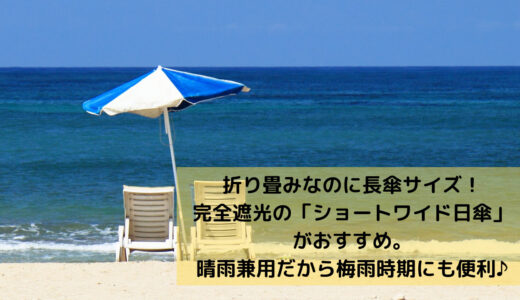 折り畳みなのに長傘サイズ！
完全遮光の「ショートワイド日傘」
がおすすめ。
晴雨兼用だから梅雨時期にも便利♪